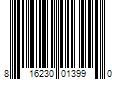 8 16230 01399 0